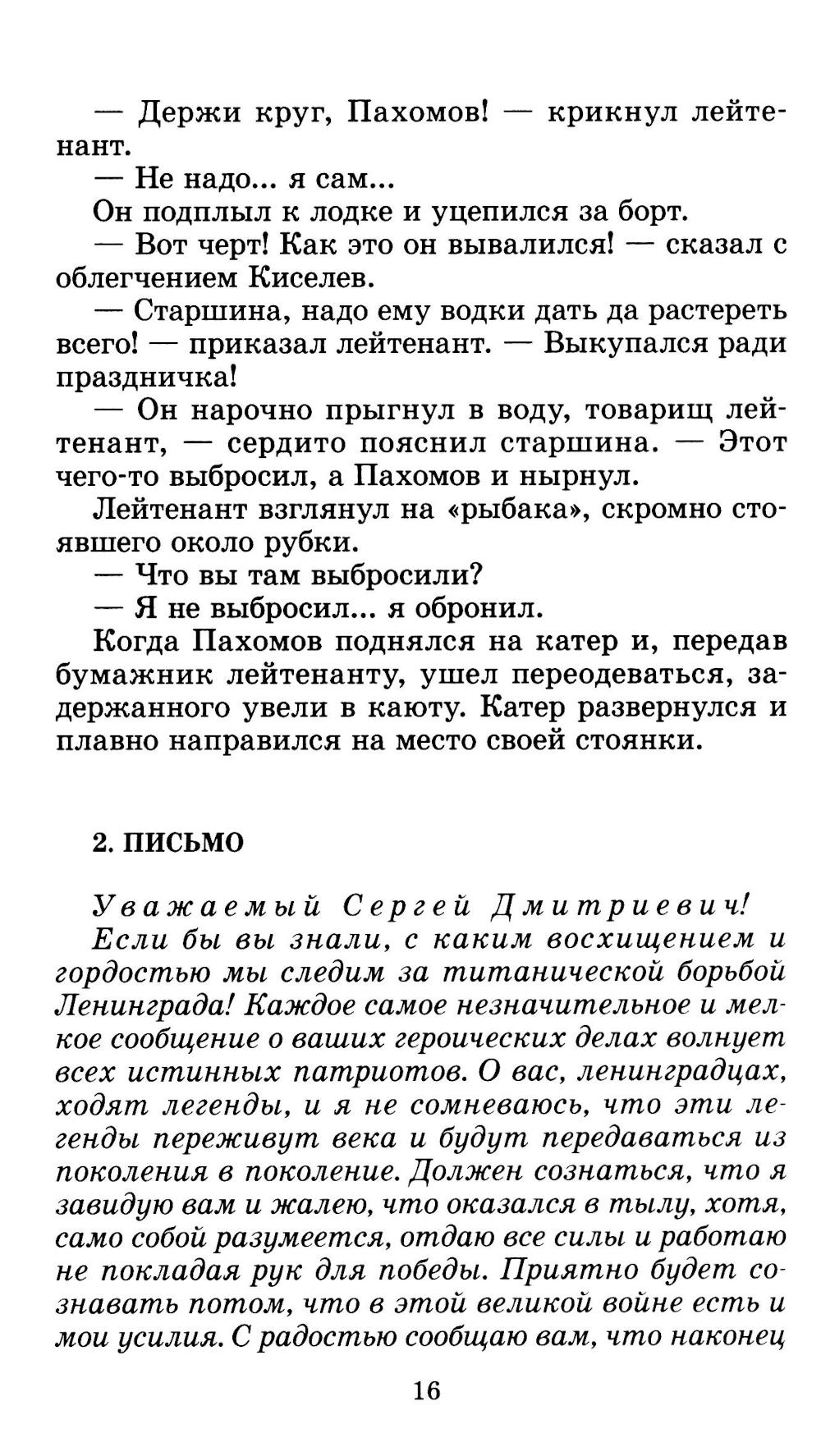 — Держи круг, Пахомов! — крикнул лейтенант.

— Не надо... я сам...

Он подплыл к лодке и уцепился за борт.

— Вот черт! Как это он вывалился! — сказал с облегчением Киселев.

— Старшина, надо ему водки дать да растереть всего! — приказал лейтенант. — Выкупался ради праздничка!

— Он нарочно прыгнул в воду, товарищ лейтенант, — сердито пояснил старшина. — Этот чего-то выбросил, а Пахомов и нырнул.

Лейтенант взглянул на «рыбака», скромно стоявшего около рубки.

— Что вы там выбросили?

— Я не выбросил... я обронил.

Когда Пахомов поднялся на катер и, передав бумажник лейтенанту, ушел переодеваться, задержанного увели в каюту. Катер развернулся и плавно направился на место своей стоянки.

2. ПИСЬМО

Уважаемый Сергей Дмитриевич!

Если бы вы знали, с каким восхищением и гордостью мы следим за титанической борьбой Ленинграда! Каждое самое незначительное и мелкое сообщение о ваших героических делах волнует всех истинных патриотов. О вас, ленинградцах, ходят легенды, и я не сомневаюсь, что эти легенды переживут века и будут передаваться из поколения в поколение. Должен сознаться, что я завидую вам и жалею, что оказался в тылу, хотя, само собой разумеется, отдаю все силы и работаю не покладая рук для победы. Приятно будет сознавать потом, что в этой великой войне есть и мои усилия. С радостью сообщаю вам, что наконец

16